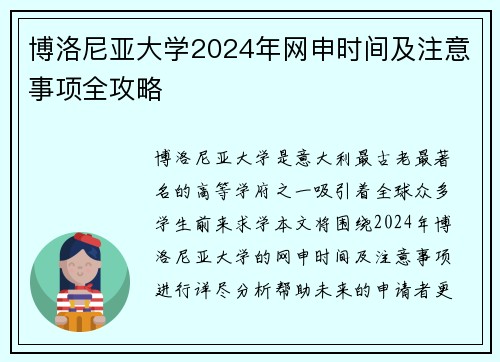 博洛尼亚大学2024年网申时间及注意事项全攻略

博洛尼亚大学是意大利最古老最著名的高等学府之一吸引着全球众多学生前来求学本文将围绕2024年博洛尼亚大学的网申时间及注意事项进行详尽分析帮助未来的申请者更